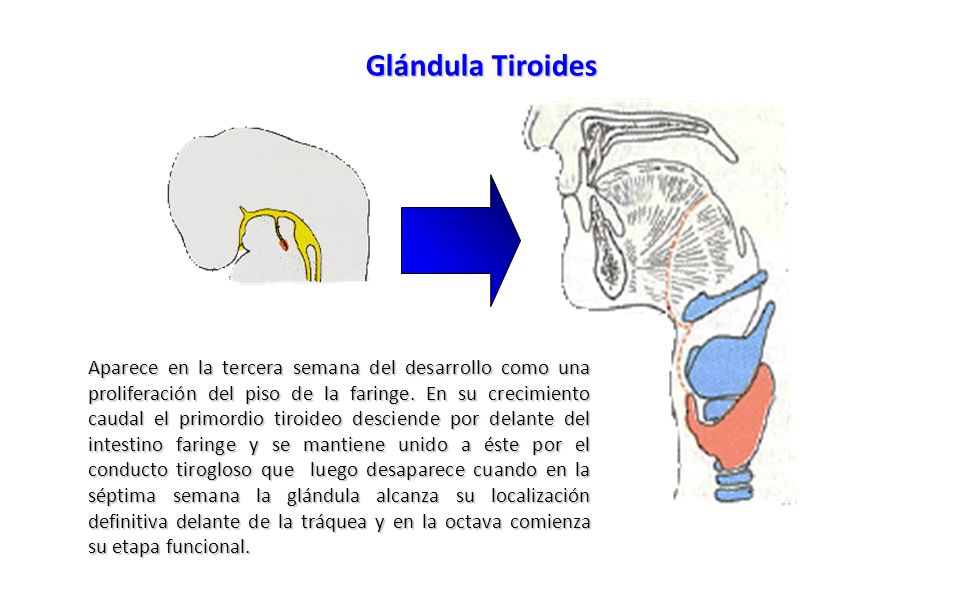 Glándula Tiroides

Aparece en la tercera semana del desarrollo como una proliferación del piso de la faringe. En su crecimiento caudal el primordio tiroideo desciende por delante del intestino faringe y se mantiene unido a éste por el conducto tirogloso que luego desaparece cuando en la séptima semana la glándula alcanza su localización definitiva delante de la tráquea y en la octava comienza su etapa funcional.